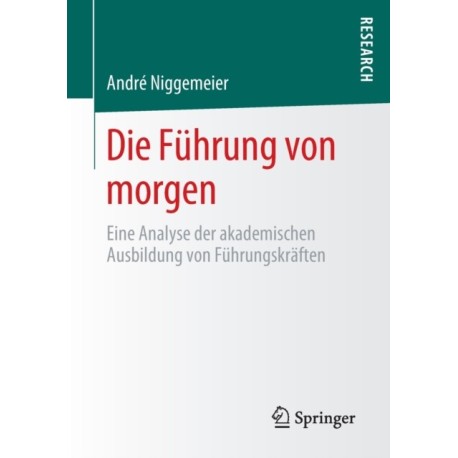 RESEARCH

André Niggemeier

Die Führung von morgen

Eine Analyse der akademischen Ausbildung von Führungskräften

Springer